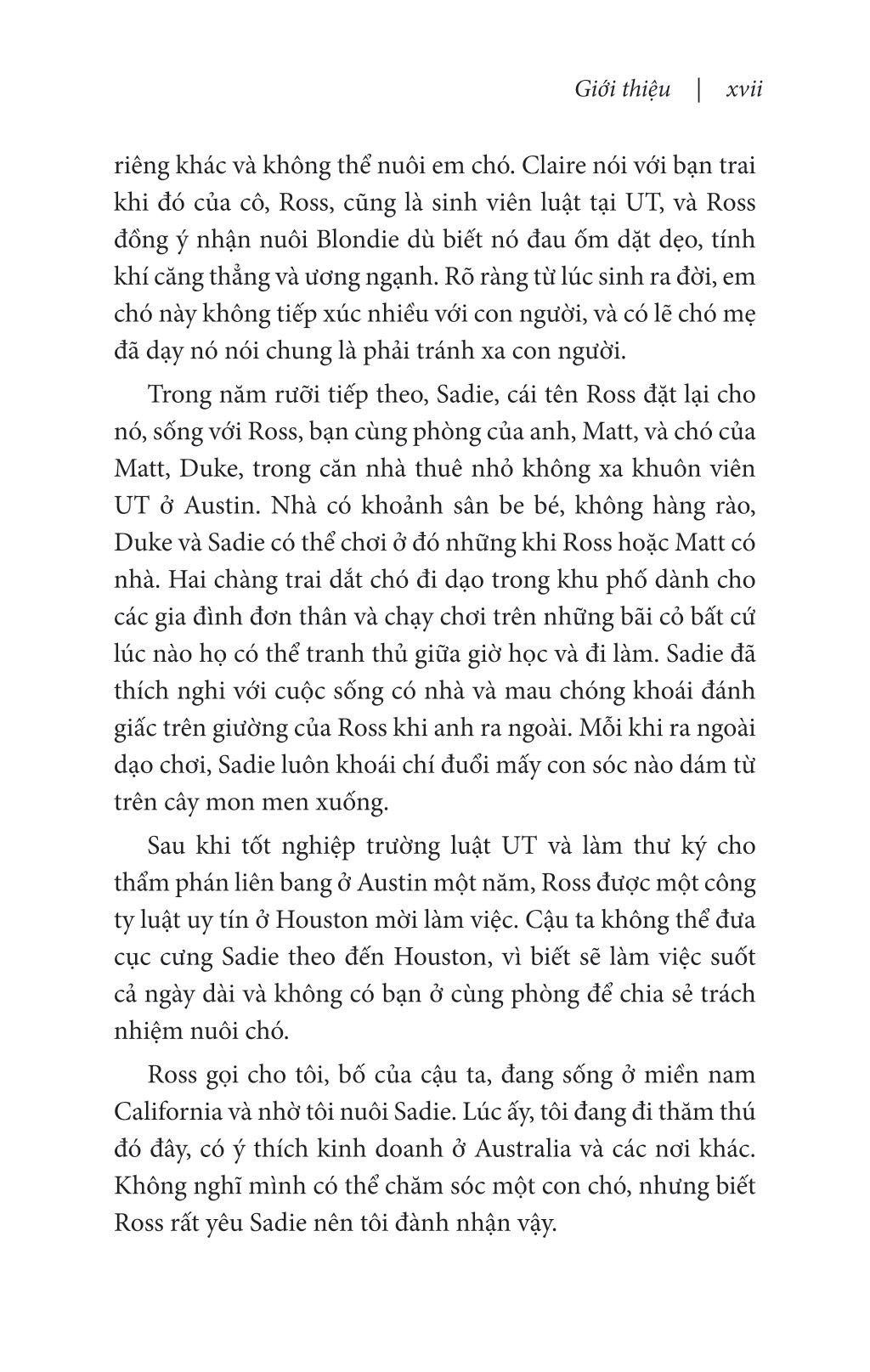 Giới thiệu | xvii

riêng khác và không thể nuôi em chó. Claire nói với bạn trai khi đó của cô, Ross, cũng là sinh viên luật tại UT, và Ross đồng ý nhận nuôi Blondie dù biết nó đau ốm dặt dẹo, tính khí căng thẳng và ương ngạnh. Rõ ràng từ lúc sinh ra đời, em chó này không tiếp xúc nhiều với con người, và có lẽ chó mẹ đã dạy nó nói chung là phải tránh xa con người.

Trong năm rưỡi tiếp theo, Sadie, cái tên Ross đặt lại cho nó, sống với Ross, bạn cùng phòng của anh, Matt, và chó của Matt, Duke, trong căn nhà thuê nhỏ không xa khuôn viên UT ở Austin. Nhà có khoảnh sân be bé, không hàng rào, Duke và Sadie có thể chơi ở đó những khi Ross hoặc Matt có nhà. Hai chàng trai dắt chó đi dạo trong khu phố dành cho các gia đình đơn thân và chạy chơi trên những bãi cỏ bất cứ lúc nào họ có thể tranh thủ giữa giờ học và đi làm. Sadie đã thích nghi với cuộc sống có nhà và mau chóng khoái đánh giấc trên giường của Ross khi anh ra ngoài. Mỗi khi ra ngoài dạo chơi, Sadie luôn khoái chí đuổi mấy con sóc nào dám từ trên cây mon men xuống.

Sau khi tốt nghiệp trường luật UT và làm thư ký cho thẩm phán liên bang ở Austin một năm, Ross được một công ty luật uy tín ở Houston mời làm việc. Cậu ta không thể đưa cục cưng Sadie theo đến Houston, vì biết sẽ làm việc suốt cả ngày dài và không có bạn ở cùng phòng để chia sẻ trách nhiệm nuôi chó.

Ross gọi cho tôi, bố của cậu ta, đang sống ở miền nam California và nhờ tôi nuôi Sadie. Lúc ấy, tôi đang đi thăm thú đó đây, có ý thích kinh doanh ở Australia và các nơi khác. Không nghĩ mình có thể chăm sóc một con chó, nhưng biết Ross rất yêu Sadie nên tôi đành nhận vậy.